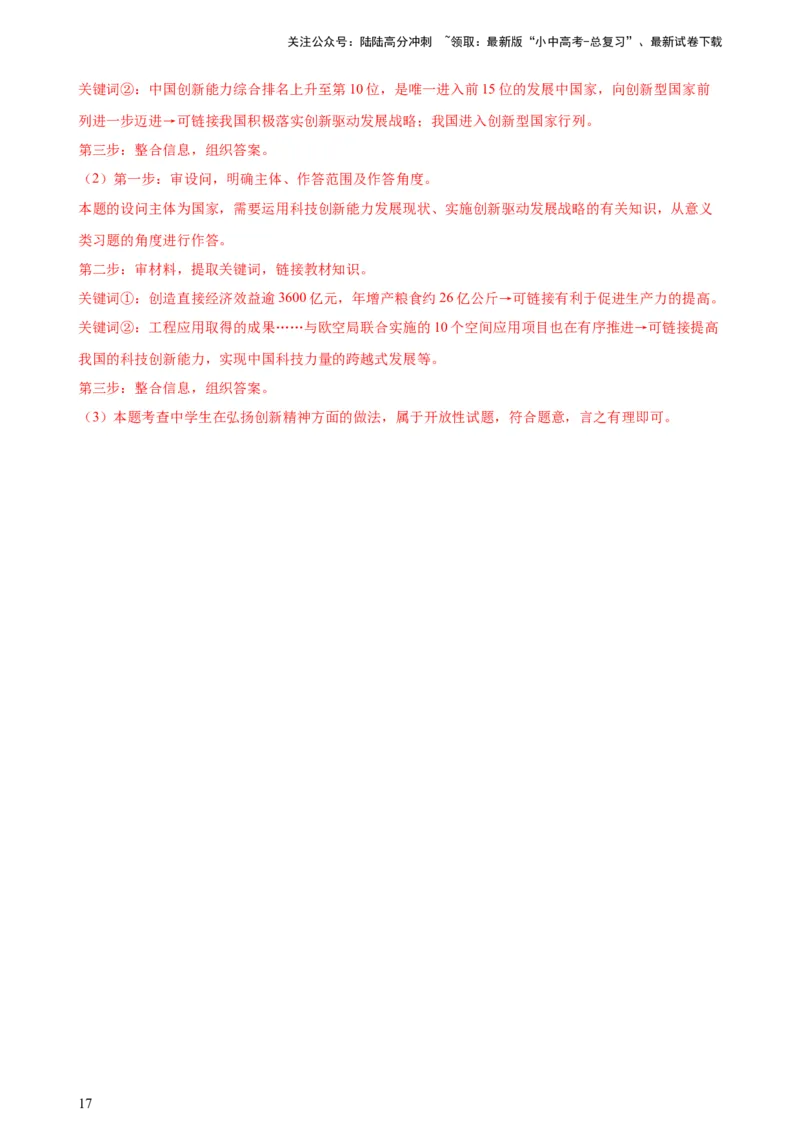 关注公众号：陆陆高分冲刺 ~领取：最新版“小中高考-总复习”、最新试卷下载

关键词②：中国创新能力综合排名上升至第10位，是唯一进入前15位的发展中国家，向创新型国家前列进一步迈进→可链接我国积极落实创新驱动发展战略；我国进入创新型国家行列。

第三步：整合信息，组织答案。

（2）第一步：审设问，明确主体、作答范围及作答角度。

本题的设问主体为国家，需要运用科技创新能力发展现状、实施创新驱动发展战略的有关知识，从意义类习题的角度进行作答。

第二步：审材料，提取关键词，链接教材知识。

关键词①：创造直接经济效益逾3600亿元，年增产粮食约26亿公斤→可链接有利于促进生产力的提高。

关键词②：工程应用取得的成果……与欧空局联合实施的10个空间应用项目也在有序推进→可链接提高我国的科技创新能力，实现中国科技力量的跨越式发展等。

第三步：整合信息，组织答案。

（3）本题考查中学生在弘扬创新精神方面的做法，属于开放性试题，符合题意，言之有理即可。

17